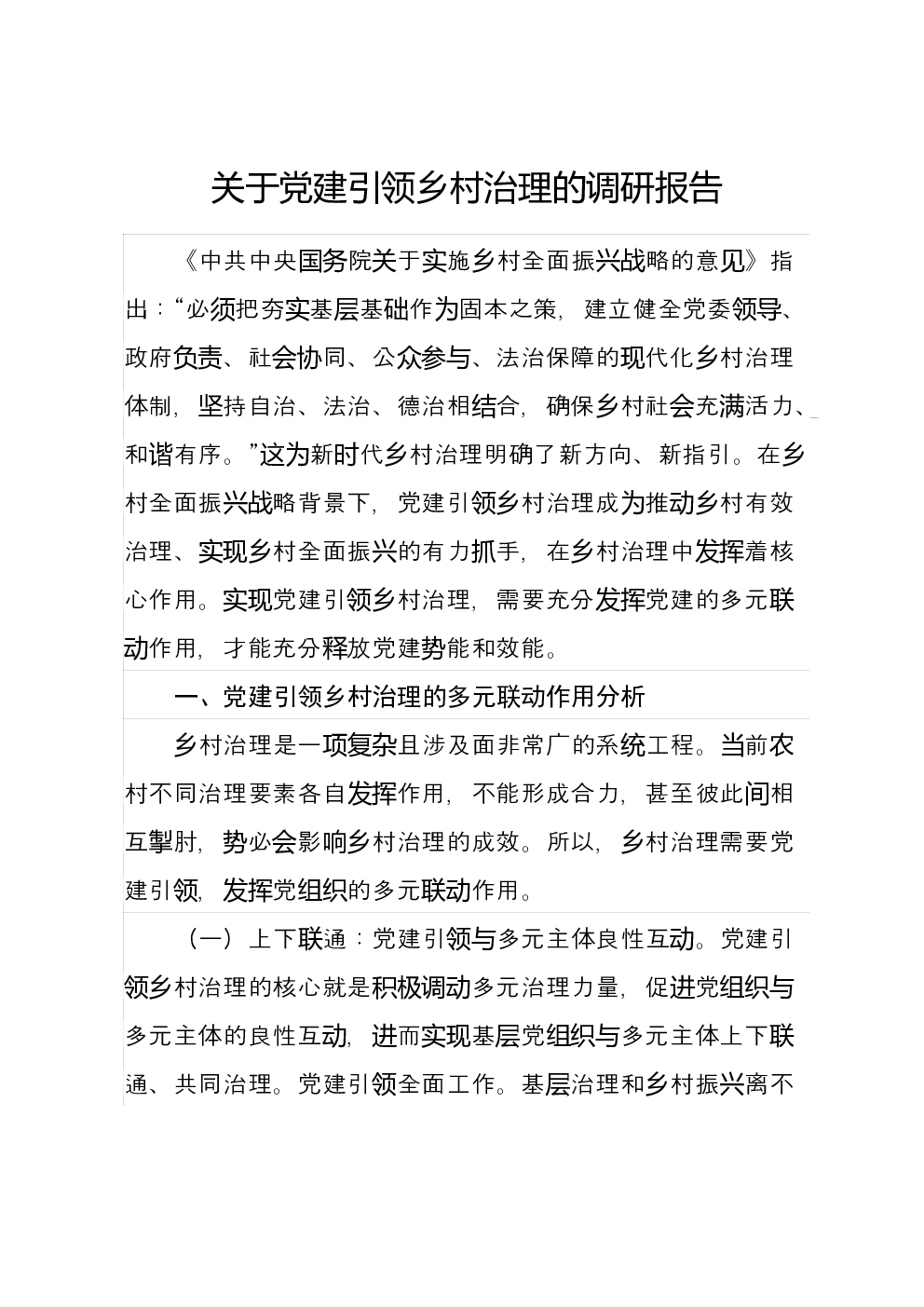 关于党建引领乡村治理的调研报告

《中共中央国务院关于实施乡村全面振兴战略的意见》指出:“必须把夯实基层基础作为固本之策,建立健全党委领导、政府负责、社会协同、公众参与、法治保障的现代化乡村治理体制,坚持自治、法治、德治相结合,确保乡村社会充满活力、和谐有序。”这为新时代乡村治理明确了新方向、新指引。在乡村全面振兴战略背景下,党建引领乡村治理成为推动乡村有效治理、实现乡村全面振兴的有力抓手,在乡村治理中发挥着核心作用。实现党建引领乡村治理,需要充分发挥党建的多元联动作用,才能充分释放党建势能和效能。

一、党建引领乡村治理的多元联动作用分析

乡村治理是一项复杂且涉及面非常广的系统工程。当前农村不同治理要素各自发挥作用,不能形成合力,甚至彼此间相互掣肘,势必会影响乡村治理的成效。所以,乡村治理需要党建引领,发挥党组织的多元联动作用。

(一)上下联通:党建引领与多元主体良性互动。党建引领乡村治理的核心就是积极调动多元治理力量,促进党组织与多元主体的良性互动,进而实现基层党组织与多元主体上下联通、共同治理。党建引领全面工作。基层治理和乡村振兴离不